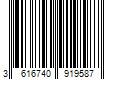 3 616740 919587